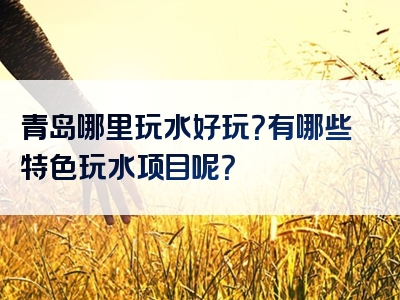 青岛哪里玩水好玩?有哪些特色玩水项目呢?